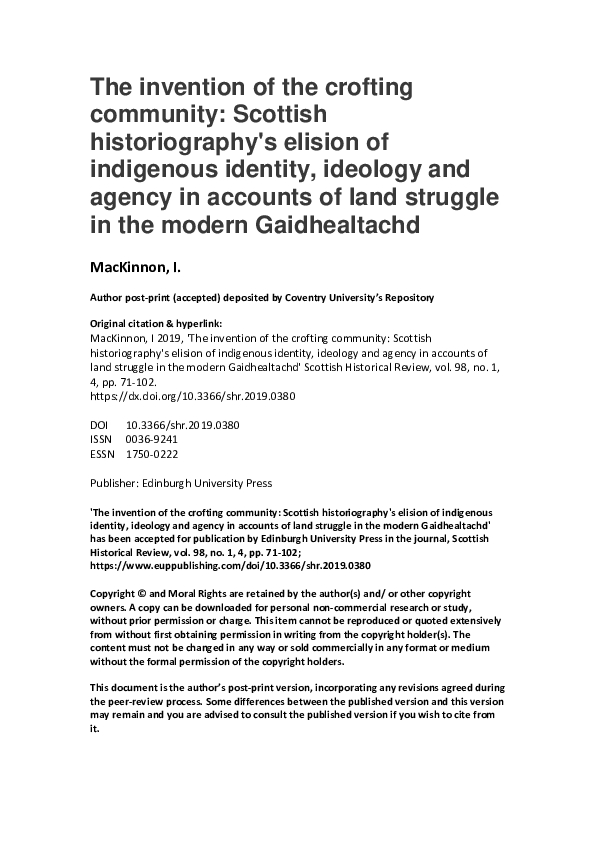 The invention of the crofting community: Scottish historiography's elision of indigenous identity, ideology and agency in accounts of land struggle in the modern Gaidhealtachd

MacKinnon, I.

Author post-print (accepted) deposited by Coventry University's Repository

Original citation & hyperlink:
MacKinnon, I 2019, 'The invention of the crofting community: Scottish historiography's elision of indigenous identity, ideology and agency in accounts of land struggle in the modern Gaidhealtachd' Scottish Historical Review, vol. 98, no. 1, 4, pp. 71-102.
https://dx.doi.org/10.3366/shr.2019.0380

DOI 10.3366/shr.2019.0380
ISSN 0036-9241
ESSN 1750-0222

Publisher: Edinburgh University Press

'The invention of the crofting community: Scottish historiography's elision of indigenous identity, ideology and agency in accounts of land struggle in the modern Gaidhealtachd' has been accepted for publication by Edinburgh University Press in the journal, Scottish Historical Review, vol. 98, no. 1, 4, pp. 71-102; https://www.euppublishing.com/doi/10.3366/shr.2019.0380

Copyright © and Moral Rights are retained by the author(s) and/ or other copyright owners. A copy can be downloaded for personal non-commercial research or study, without prior permission or charge. This item cannot be reproduced or quoted extensively from without first obtaining permission in writing from the copyright holder(s). The content must not be changed in any way or sold commercially in any format or medium without the formal permission of the copyright holders.

This document is the author's post-print version, incorporating any revisions agreed during the peer-review process. Some differences between the published version and this version may remain and you are advised to consult the published version if you wish to cite from it.